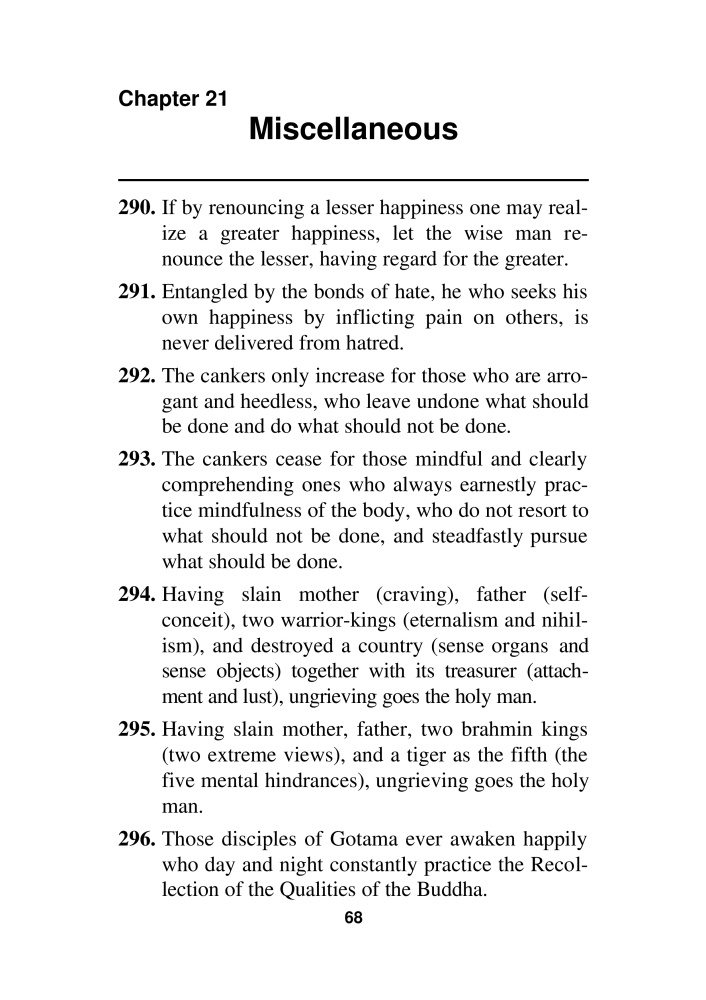 Chapter 21
Miscellaneous

290. If by renouncing a lesser happiness one may realize a greater happiness, let the wise man renounce the lesser, having regard for the greater.

291. Entangled by the bonds of hate, he who seeks his own happiness by inflicting pain on others, is never delivered from hatred.

292. The cankers only increase for those who are arrogant and heedless, who leave undone what should be done and do what should not be done.

293. The cankers cease for those mindful and clearly comprehending ones who always earnestly practice mindfulness of the body, who do not resort to what should not be done, and steadfastly pursue what should be done.

294. Having slain mother (craving), father (self-conceit), two warrior-kings (eternalism and nihilism), and destroyed a country (sense organs and sense objects) together with its treasurer (attachment and lust), ungrieving goes the holy man.

295. Having slain mother, father, two brahmin kings (two extreme views), and a tiger as the fifth (the five mental hindrances), ungrieving goes the holy man.

296. Those disciples of Gotama ever awaken happily who day and night constantly practice the Recollection of the Qualities of the Buddha.

68